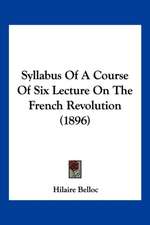 Syllabus Of A Course Of Six Lecture On The French Revolution (1896)

Hilaire Belloc